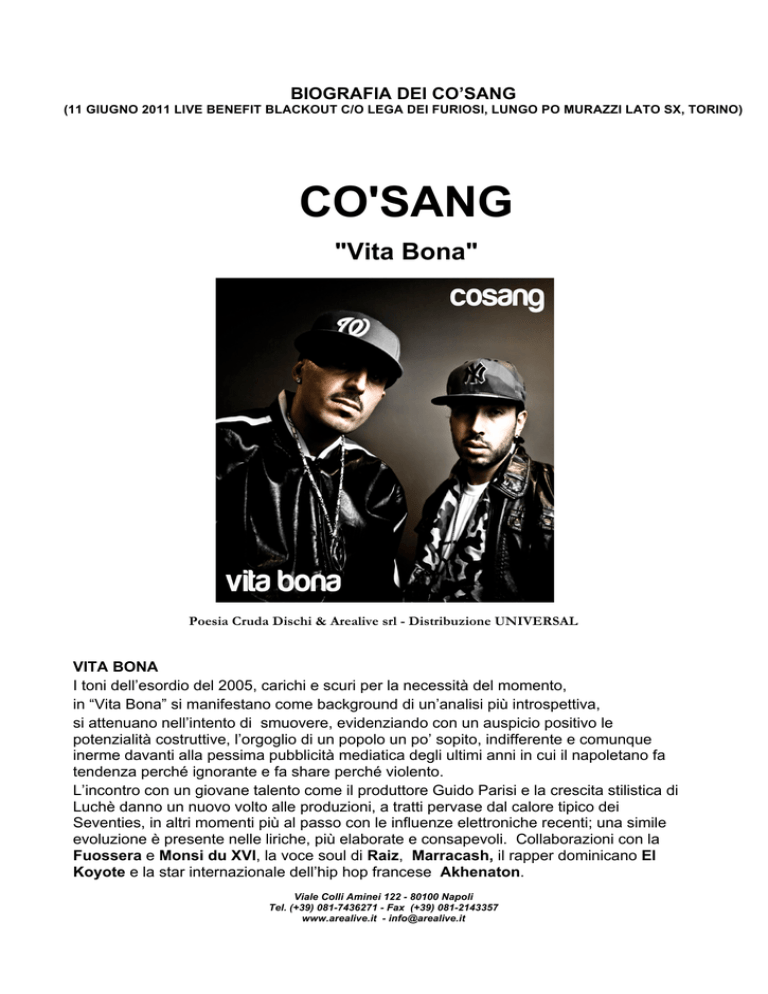 BIOGRAFIA DEI CO'SANG
(11 GIUGNO 2011 LIVE BENEFIT BLACKOUT C/O LEGA DEI FURIOSI, LUNGO PO MURAZZI LATO SX, TORINO)

CO'SANG

"Vita Bona"

cosang

vita bona

Poesia Cruda Dischi & Arealive srl - Distribuzione UNIVERSAL

VITA BONA
I toni dell'esordio del 2005, carichi e scuri per la necessità del momento, in "Vita Bona" si manifestano come background di un'analisi più introspettiva, si attenuano nell'intento di smuovere, evidenziando con un auspicio positivo le potenzialità costruttive, l'orgoglio di un popolo un po' sopito, indifferente e comunque inerme davanti alla pessima pubblicità mediatica degli ultimi anni in cui il napoletano fa tendenza perché ignorante e fa share perché violento.
L'incontro con un giovane talento come il produttore Guido Parisi e la crescita stilistica di Luchè danno un nuovo volto alle produzioni, a tratti pervase dal calore tipico dei Seventies, in altri momenti più al passo con le influenze elettroniche recenti; una simile evoluzione è presente nelle liriche, più elaborate e consapevoli. Collaborazioni con la Fuossera e Monsi du XVI, la voce soul di Raiz, Marracash, il rapper dominicano El Koyote e la star internazionale dell'hip hop francese Akhenaton.

Viale Colli Aminei 122 - 80100 Napoli
Tel. (+39) 081-7436271 - Fax (+39) 081-2143357
www.arealive.it - info@arealive.it